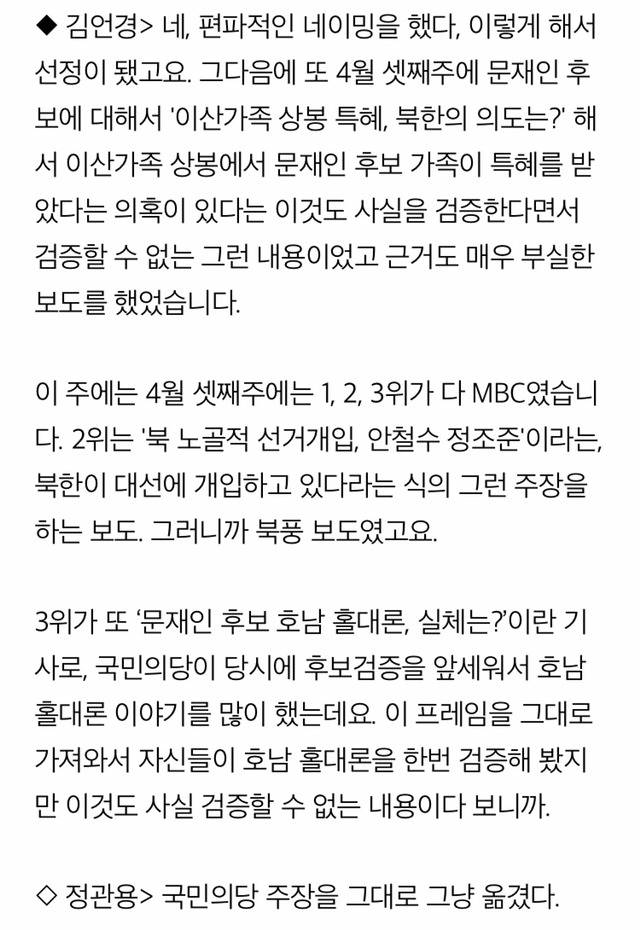 ◆ 김언경> 네, 편파적인 네이밍을 했다, 이렇게 해서 선정이 됐고요. 그다음에 또 4월 셋째주에 문재인 후보에 대해서 '이산가족 상봉 특혜, 북한의 의도는?' 해서 이산가족 상봉에서 문재인 후보 가족이 특혜를 받았다는 의혹이 있다는 이것도 사실을 검증한다면서 검증할 수 없는 그런 내용이었고 근거도 매우 부실한 보도를 했었습니다.

이 주에는 4월 셋째주에는 1, 2, 3위가 다 MBC였습니다. 2위는 '북 노골적 선거개입, 안철수 정조준'이라는, 북한이 대선에 개입하고 있다라는 식의 그런 주장을 하는 보도. 그러니까 북풍 보도였고요.

3위가 또 '문재인 후보 호남 홀대론, 실체는?'이란 기사로, 국민의당이 당시에 후보검증을 앞세워서 호남 홀대론 이야기를 많이 했는데요. 이 프레임을 그대로 가져와서 자신들이 호남 홀대론을 한번 검증해 봤지만 이것도 사실 검증할 수 없는 내용이다 보니까.

◇ 정관용> 국민의당 주장을 그대로 그냥 옮겼다.